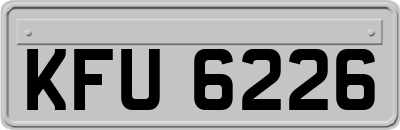 KFU 6226